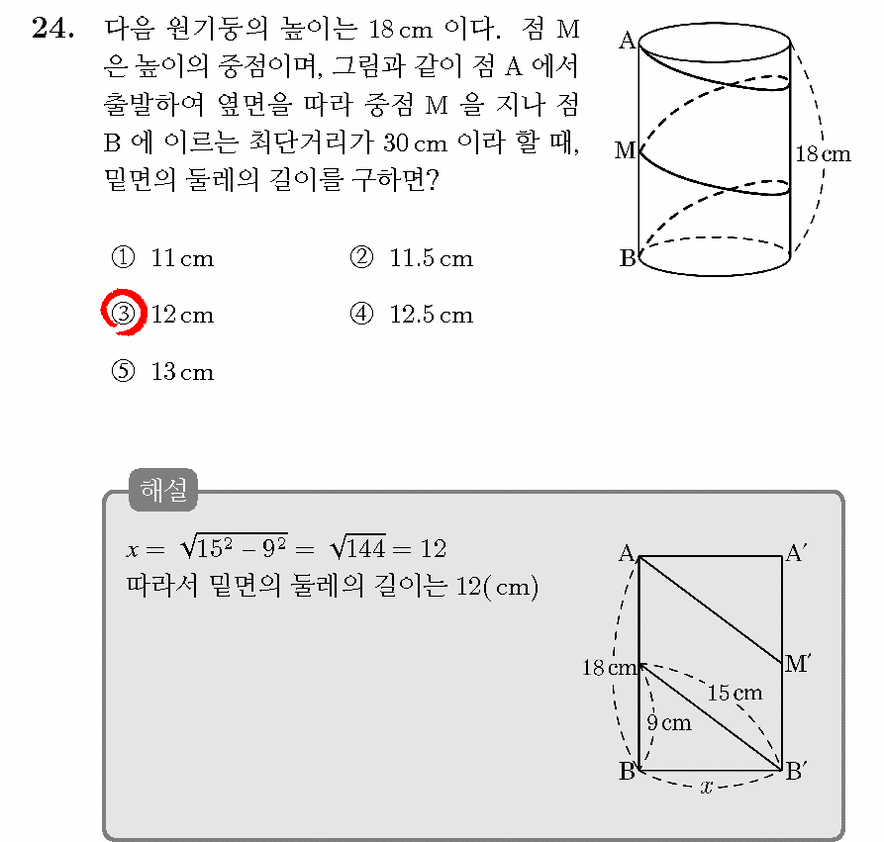 24. 다음 원기둥의 높이는 18 cm 이다. 점 M 은 높이의 중점이며, 그림과 같이 점 A 에서 출발하여 옆면을 따라 중점 M 을 지나 점 B 에 이르는 최단거리가 30 cm 이라 할 때, 밑면의 둘레의 길이를 구하면?

A
M
B
18 cm

① 11 cm ② 11.5 cm
③ 12 cm ④ 12.5 cm
⑤ 13 cm

해설

$x = \sqrt{15^2 - 9^2} = \sqrt{144} = 12$
따라서 밑면의 둘레의 길이는 12( cm)

A
A′
M′
18 cm
15 cm
9 cm
B
B′
$x$